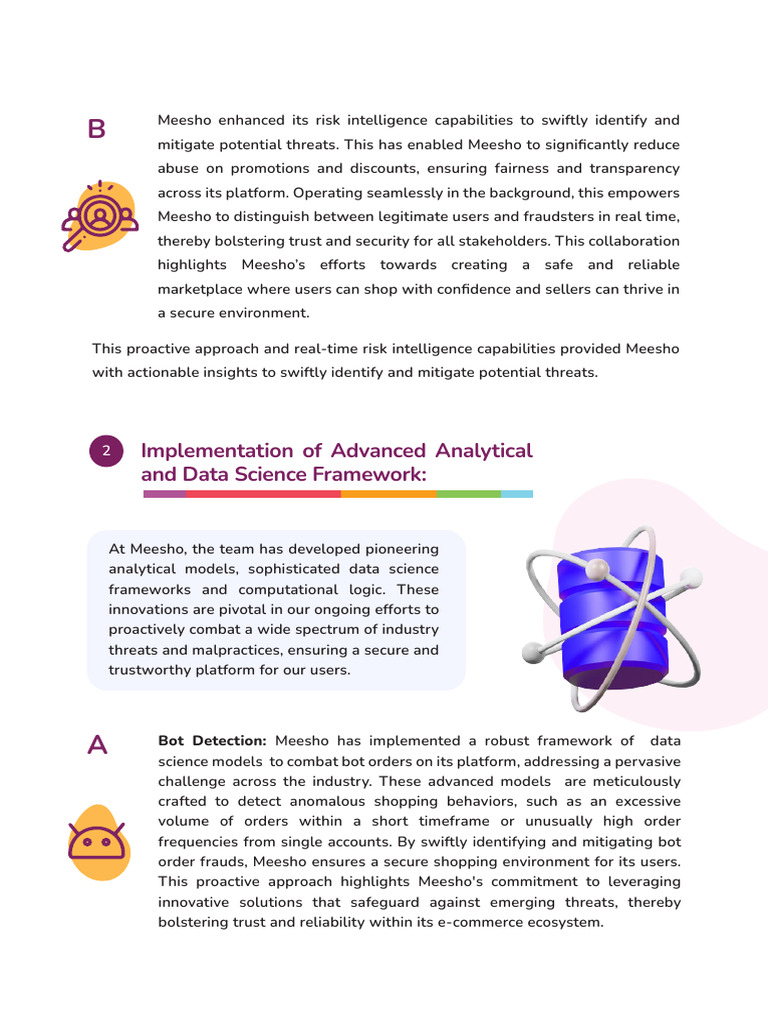 B

Meesho enhanced its risk intelligence capabilities to swiftly identify and mitigate potential threats. This has enabled Meesho to significantly reduce abuse on promotions and discounts, ensuring fairness and transparency across its platform. Operating seamlessly in the background, this empowers Meesho to distinguish between legitimate users and fraudsters in real time, thereby bolstering trust and security for all stakeholders. This collaboration highlights Meesho's efforts towards creating a safe and reliable marketplace where users can shop with confidence and sellers can thrive in a secure environment.

This proactive approach and real-time risk intelligence capabilities provided Meesho with actionable insights to swiftly identify and mitigate potential threats.

2

Implementation of Advanced Analytical and Data Science Framework:

At Meesho, the team has developed pioneering analytical models, sophisticated data science frameworks and computational logic. These innovations are pivotal in our ongoing efforts to proactively combat a wide spectrum of industry threats and malpractices, ensuring a secure and trustworthy platform for our users.

A

Bot Detection: Meesho has implemented a robust framework of data science models to combat bot orders on its platform, addressing a pervasive challenge across the industry. These advanced models are meticulously crafted to detect anomalous shopping behaviors, such as an excessive volume of orders within a short timeframe or unusually high order frequencies from single accounts. By swiftly identifying and mitigating bot order frauds, Meesho ensures a secure shopping environment for its users. This proactive approach highlights Meesho's commitment to leveraging innovative solutions that safeguard against emerging threats, thereby bolstering trust and reliability within its e-commerce ecosystem.